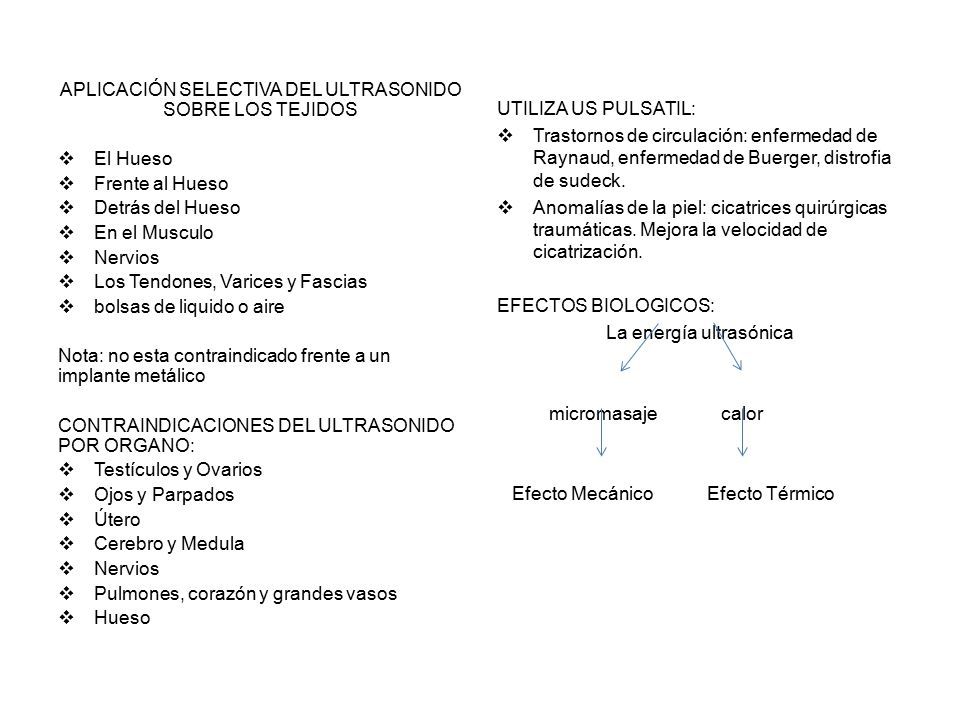 APLICACIÓN SELECTIVA DEL ULTRASONIDO SOBRE LOS TEJIDOS

❖ El Hueso
❖ Frente al Hueso
❖ Detrás del Hueso
❖ En el Musculo
❖ Nervios
❖ Los Tendones, Varices y Fascias
❖ bolsas de liquido o aire

Nota: no esta contraindicado frente a un implante metálico

CONTRAINDICACIONES DEL ULTRASONIDO POR ORGANO:
❖ Testículos y Ovarios
❖ Ojos y Parpados
❖ Útero
❖ Cerebro y Medula
❖ Nervios
❖ Pulmones, corazón y grandes vasos
❖ Hueso

UTILIZA US PULSATIL:
❖ Trastornos de circulación: enfermedad de Raynaud, enfermedad de Buerger, distrofia de sudeck.
❖ Anomalías de la piel: cicatrices quirúrgicas traumáticas. Mejora la velocidad de cicatrización.

EFECTOS BIOLOGICOS:
La energía ultrasónica

micromasaje calor

Efecto Mecánico Efecto Térmico